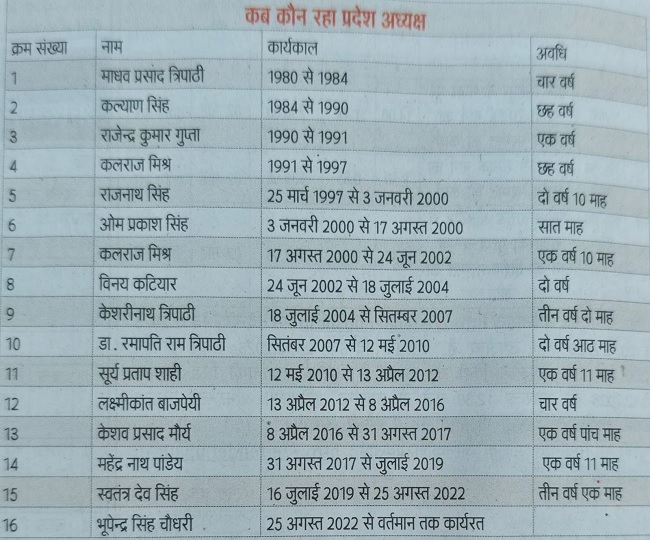 कब कौन रहा प्रदेश अध्यक्ष

| क्रम संख्या | नाम | कार्यकाल | अवधि |
|---|---|---|---|
| 1 | माधव प्रसाद त्रिपाठी | 1980 से 1984 | चार वर्ष |
| 2 | कल्याण सिंह | 1984 से 1990 | छह वर्ष |
| 3 | राजेन्द्र कुमार गुप्ता | 1990 से 1991 | एक वर्ष |
| 4 | कलराज मिश्र | 1991 से 1997 | छह वर्ष |
| 5 | राजनाथ सिंह | 25 मार्च 1997 से 3 जनवरी 2000 | दो वर्ष 10 माह |
| 6 | ओम प्रकाश सिंह | 3 जनवरी 2000 से 17 अगस्त 2000 | सात माह |
| 7 | कलराज मिश्र | 17 अगस्त 2000 से 24 जून 2002 | एक वर्ष 10 माह |
| 8 | विनय कटियार | 24 जून 2002 से 18 जुलाई 2004 | दो वर्ष |
| 9 | केशरीनाथ त्रिपाठी | 18 जुलाई 2004 से सितम्बर 2007 | तीन वर्ष दो माह |
| 10 | डा. रमापति राम त्रिपाठी | सितंबर 2007 से 12 मई 2010 | दो वर्ष आठ माह |
| 11 | सूर्य प्रताप शाही | 12 मई 2010 से 13 अप्रैल 2012 | एक वर्ष 11 माह |
| 12 | लक्ष्मीकांत बाजपेयी | 13 अप्रैल 2012 से 8 अप्रैल 2016 | चार वर्ष |
| 13 | केशव प्रसाद मौर्य | 8 अप्रैल 2016 से 31 अगस्त 2017 | एक वर्ष पांच माह |
| 14 | महेंद्र नाथ पांडेय | 31 अगस्त 2017 से जुलाई 2019 | एक वर्ष 11 माह |
| 15 | स्वतंत्र देव सिंह | 16 जुलाई 2019 से 25 अगस्त 2022 | तीन वर्ष एक माह |
| 16 | भूपेन्द्र सिंह चौधरी | 25 अगस्त 2022 से वर्तमान तक कार्यरत | |